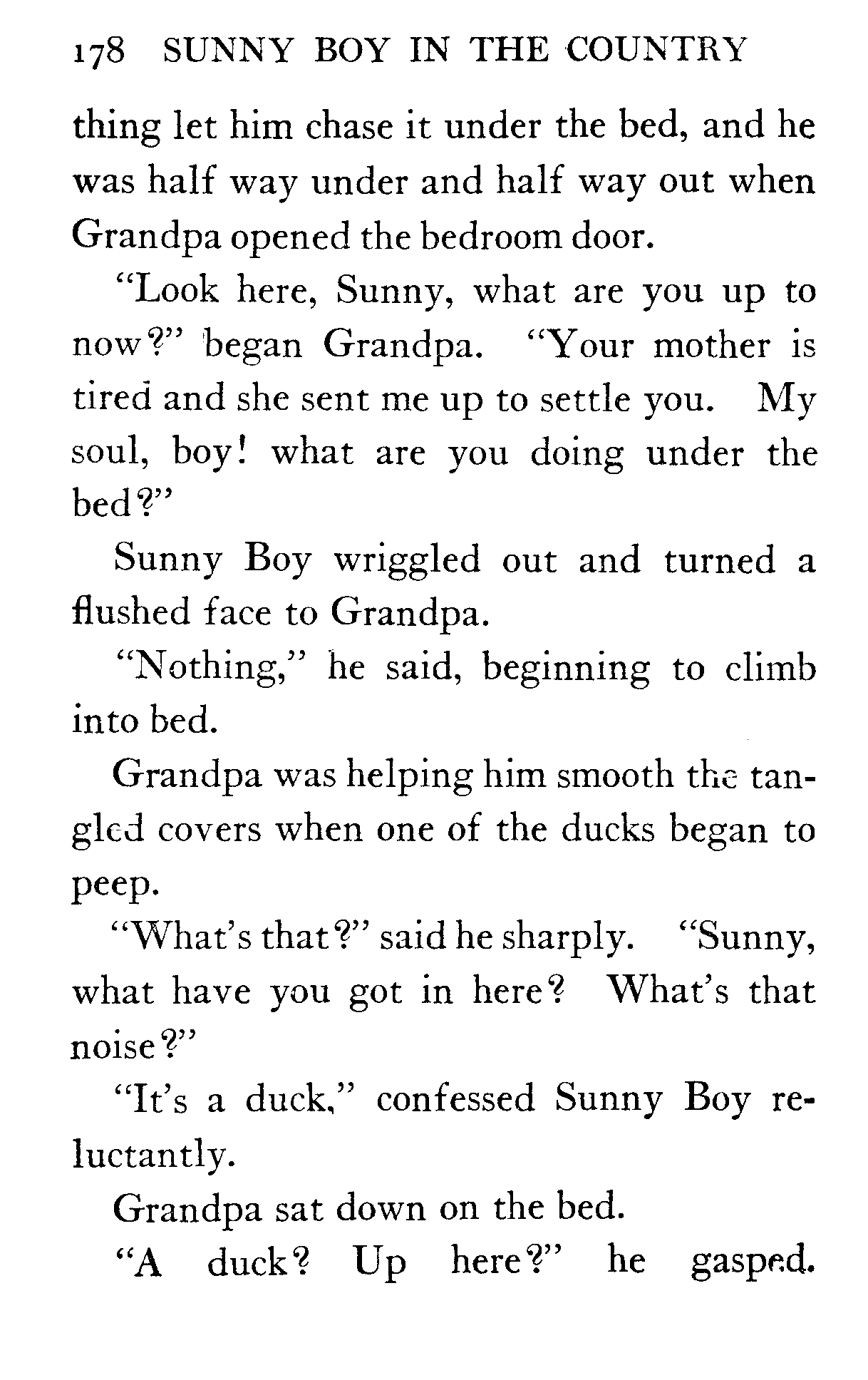 178 SUNNY BOY IN THE COUNTRY

thing let him chase it under the bed, and he was half way under and half way out when Grandpa opened the bedroom door.

"Look here, Sunny, what are you up to now?" began Grandpa. "Your mother is tired and she sent me up to settle you. My soul, boy! what are you doing under the bed?"

Sunny Boy wriggled out and turned a flushed face to Grandpa.

"Nothing," he said, beginning to climb into bed.

Grandpa was helping him smooth the tangled covers when one of the ducks began to peep.

"What's that?" said he sharply. "Sunny, what have you got in here? What's that noise?"

"It's a duck," confessed Sunny Boy reluctantly.

Grandpa sat down on the bed.

"A duck? Up here?" he gasped.